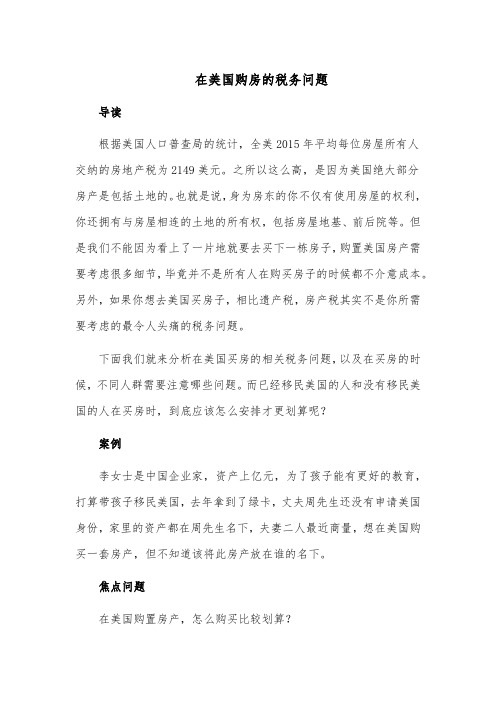 在美国购房的税务问题

导读

根据美国人口普查局的统计，全美 2015 年平均每位房屋所有人交纳的房地产税为 2149 美元。之所以这么高，是因为美国绝大部分房产是包括土地的。也就是说，身为房东的你不仅有使用房屋的权利，你还拥有与房屋相连的土地的所有权，包括房屋地基、前后院等。但是我们不能因为看上了一片地就要去买下一栋房子，购置美国房产需要考虑很多细节，毕竟并不是所有人在购买房子的时候都不介意成本。另外，如果你想去美国买房子，相比遗产税，房产税其实不是你所需要考虑的最令人头痛的税务问题。

下面我们就来分析在美国买房的相关税务问题，以及在买房的时候，不同人群需要注意哪些问题。而已经移民美国的人和没有移民美国的人在买房时，到底应该怎么安排才更划算呢？

案例

李女士是中国企业家，资产上亿元，为了孩子能有更好的教育，打算带孩子移民美国，去年拿到了绿卡，丈夫周先生还没有申请美国身份，家里的资产都在周先生名下，夫妻二人最近商量，想在美国购买一套房产，但不知道该将此房产放在谁的名下。

焦点问题

在美国购置房产，怎么购买比较划算？